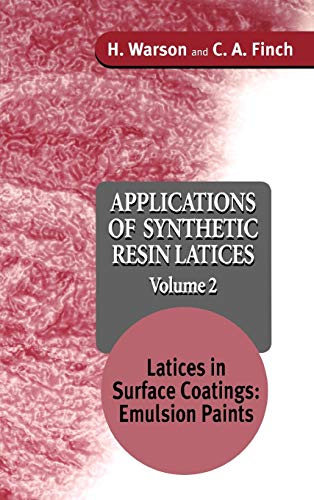 H. Warson and C. A. Finch

APPLICATIONS OF SYNTHETIC RESIN LATICES
Volume 2

Latices in Surface Coatings: Emulsion Paints